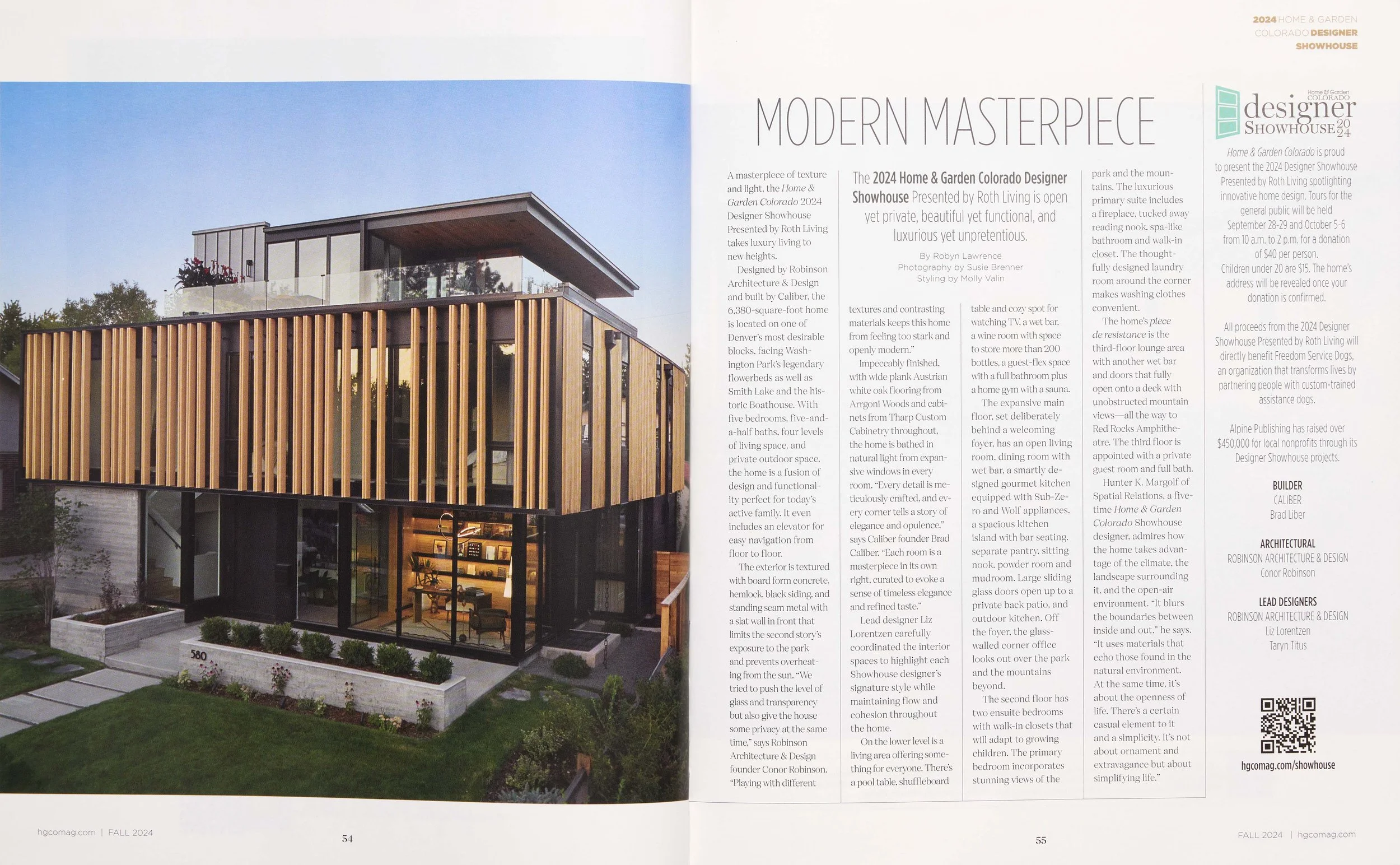 2024 HOME & GARDEN COLORADO DESIGNER SHOWHOUSE

580

MODERN MASTERPIECE

The 2024 Home & Garden Colorado Designer Showhouse Presented by Roth Living is open yet private, beautiful yet functional, and luxurious yet unpretentious.

By Robyn Lawrence
Photography by Susie Brenner
Styling by Molly Valin

A masterpiece of texture and light, the Home & Garden Colorado 2024 Designer Showhouse Presented by Roth Living takes luxury living to new heights.

Designed by Robinson Architecture & Design and built by Caliber, the 6,380-square-foot home is located on one of Denver's most desirable blocks, facing Washington Park's legendary flowerbeds as well as Smith Lake and the historic Boathouse. With five bedrooms, five-and-a-half baths, four levels of living space, and private outdoor space, the home is a fusion of design and functionality perfect for today's active family. It even includes an elevator for easy navigation from floor to floor.

The exterior is textured with board form concrete, hemlock, black siding, and standing seam metal with a slat wall in front that limits the second story's exposure to the park and prevents overheating from the sun. "We tried to push the level of glass and transparency but also give the house some privacy at the same time," says Robinson Architecture & Design founder Conor Robinson. "Playing with different textures and contrasting materials keeps this home from feeling too stark and openly modern."

Impeccably finished, with wide plank Austrian white oak flooring from Arrgoni Woods and cabinets from Tharp Custom Cabinetry throughout, the home is bathed in natural light from expansive windows in every room. "Every detail is meticulously crafted, and every corner tells a story of elegance and opulence," says Caliber founder Brad Caliber. "Each room is a masterpiece in its own right, curated to evoke a sense of timeless elegance and refined taste."

Lead designer Liz Lorentzen carefully coordinated the interior spaces to highlight each Showhouse designer's signature style while maintaining flow and cohesion throughout the home.

On the lower level is a living area offering something for everyone. There's a pool table, shuffleboard table and cozy spot for watching TV, a wet bar, a wine room with space to store more than 200 bottles, a guest-flex space with a full bathroom plus a home gym with a sauna.

The expansive main floor, set deliberately behind a welcoming foyer, has an open living room, dining room with wet bar, a smartly designed gourmet kitchen equipped with Sub-Zero and Wolf appliances, a spacious kitchen island with bar seating, separate pantry, sitting nook, powder room and mudroom. Large sliding glass doors open up to a private back patio, and outdoor kitchen. Off the foyer, the glass-walled corner office looks out over the park and the mountains beyond.

The second floor has two ensuite bedrooms with walk-in closets that will adapt to growing children. The primary bedroom incorporates stunning views of the park and the mountains. The luxurious primary suite includes a fireplace, tucked away reading nook, spa-like bathroom and walk-in closet. The thoughtfully designed laundry room around the corner makes washing clothes convenient.

The home's piece de resistance is the third-floor lounge area with another wet bar and doors that fully open onto a deck with unobstructed mountain views—all the way to Red Rocks Amphitheatre. The third floor is appointed with a private guest room and full bath.

Hunter K. Margolf of Spatial Relations, a five-time Home & Garden Colorado Showhouse designer, admires how the home takes advantage of the climate, the landscape surrounding it, and the open-air environment. "It blurs the boundaries between inside and out," he says. "It uses materials that echo those found in the natural environment. At the same time, it's about the openness of life. There's a certain casual element to it and a simplicity. It's not about ornament and extravagance but about simplifying life."

Home & Garden COLORADO designer SHOWHOUSE 2024

Home & Garden Colorado is proud to present the 2024 Designer Showhouse Presented by Roth Living spotlighting innovative home design. Tours for the general public will be held September 28-29 and October 5-6 from 10 a.m. to 2 p.m. for a donation of $40 per person. Children under 20 are $15. The home's address will be revealed once your donation is confirmed.

All proceeds from the 2024 Designer Showhouse Presented by Roth Living will directly benefit Freedom Service Dogs, an organization that transforms lives by partnering people with custom-trained assistance dogs.

Alpine Publishing has raised over $450,000 for local nonprofits through its Designer Showhouse projects.

BUILDER
CALIBER
Brad Liber

ARCHITECTURAL
ROBINSON ARCHITECTURE & DESIGN
Conor Robinson

LEAD DESIGNERS
ROBINSON ARCHITECTURE & DESIGN
Liz Lorentzen
Taryn Titus

hgcomag.com/showhouse

hgcomag.com | FALL 2024 54

55 FALL 2024 | hgcomag.com